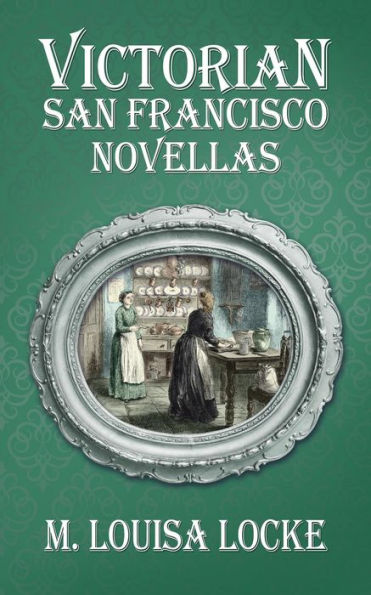 VICTORIAN
SAN FRANCISCO
NOVELLAS

M. LOUISA LOCKE